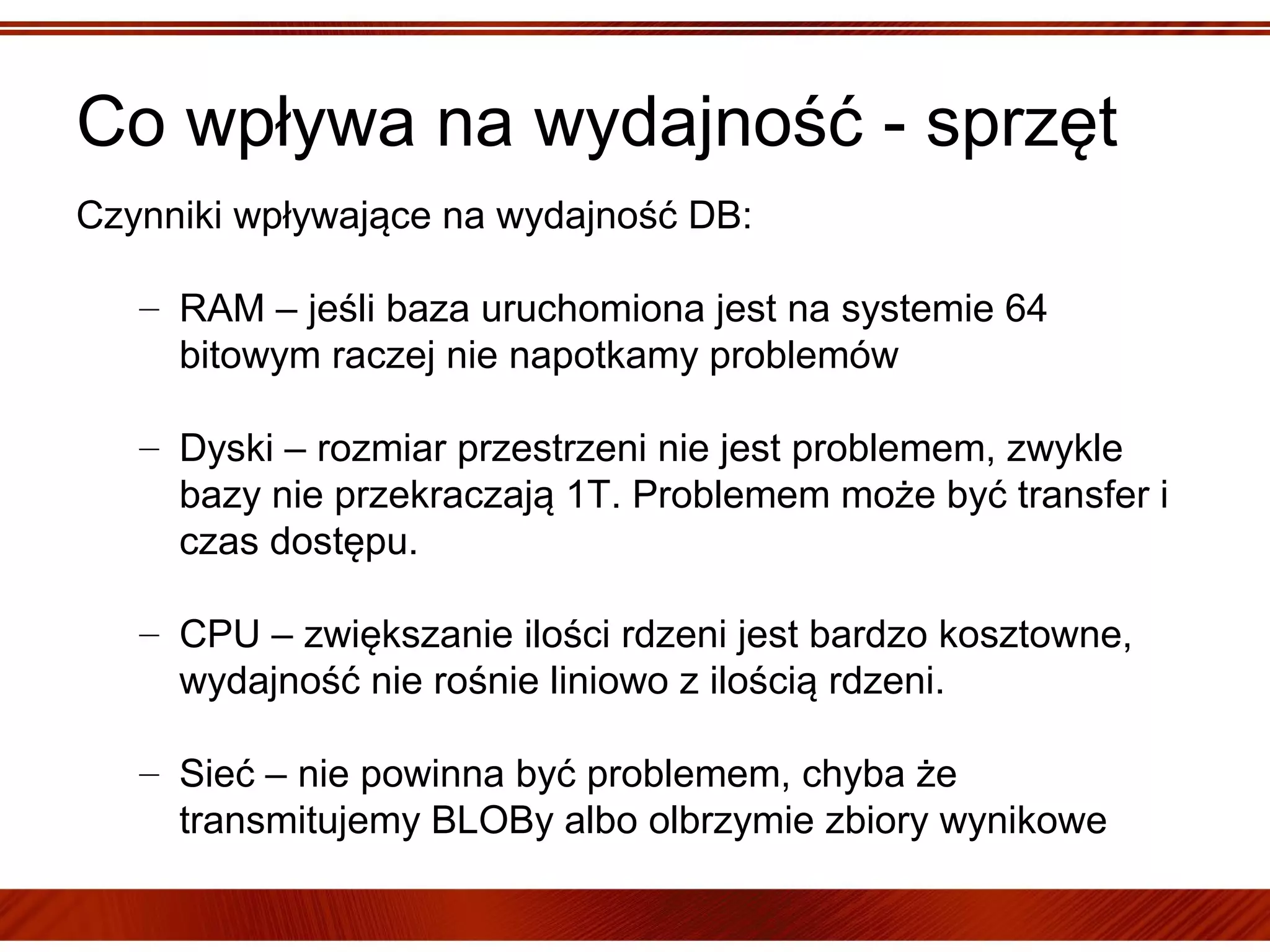 Co wpływa na wydajność - sprzęt

Czynniki wpływające na wydajność DB:

– RAM – jeśli baza uruchomiona jest na systemie 64 bitowym raczej nie napotkamy problemów

– Dyski – rozmiar przestrzeni nie jest problemem, zwykle bazy nie przekraczają 1T. Problemem może być transfer i czas dostępu.

– CPU – zwiększanie ilości rdzeni jest bardzo kosztowne, wydajność nie rośnie liniowo z ilością rdzeni.

– Sieć – nie powinna być problemem, chyba że transmitujemy BLOBy albo olbrzymie zbiory wynikowe